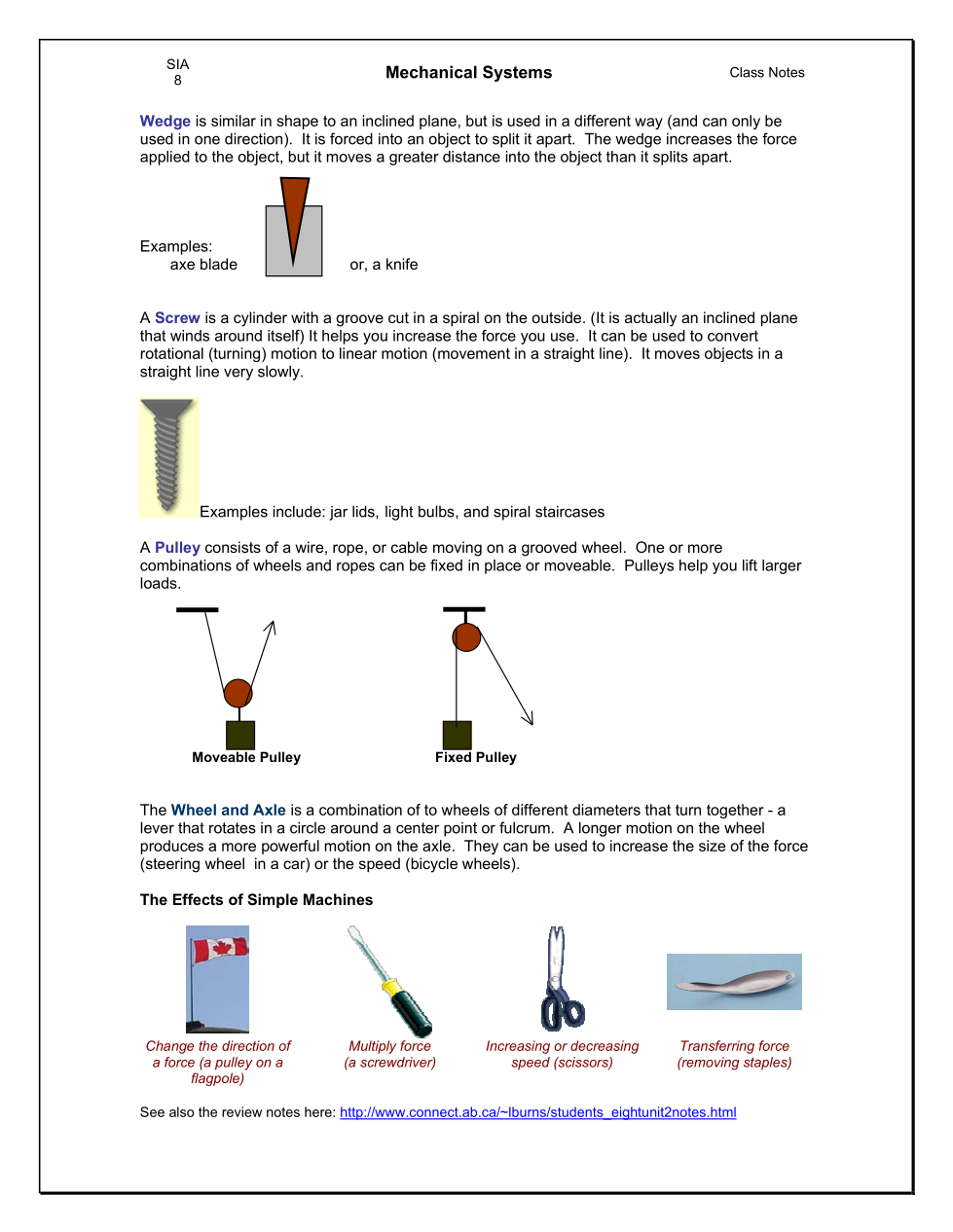 SIA
8

Mechanical Systems

Class Notes

Wedge is similar in shape to an inclined plane, but is used in a different way (and can only be used in one direction). It is forced into an object to split it apart. The wedge increases the force applied to the object, but it moves a greater distance into the object than it splits apart.

Examples:
axe blade

or, a knife

A Screw is a cylinder with a groove cut in a spiral on the outside. (It is actually an inclined plane that winds around itself) It helps you increase the force you use. It can be used to convert rotational (turning) motion to linear motion (movement in a straight line). It moves objects in a straight line very slowly.

Examples include: jar lids, light bulbs, and spiral staircases

A Pulley consists of a wire, rope, or cable moving on a grooved wheel. One or more combinations of wheels and ropes can be fixed in place or moveable. Pulleys help you lift larger loads.

Moveable Pulley

Fixed Pulley

The Wheel and Axle is a combination of to wheels of different diameters that turn together - a lever that rotates in a circle around a center point or fulcrum. A longer motion on the wheel produces a more powerful motion on the axle. They can be used to increase the size of the force (steering wheel in a car) or the speed (bicycle wheels).

The Effects of Simple Machines

Change the direction of a force (a pulley on a flagpole)

Multiply force (a screwdriver)

Increasing or decreasing speed (scissors)

Transferring force (removing staples)

See also the review notes here: http://www.connect.ab.ca/~lburns/students_eightunit2notes.html